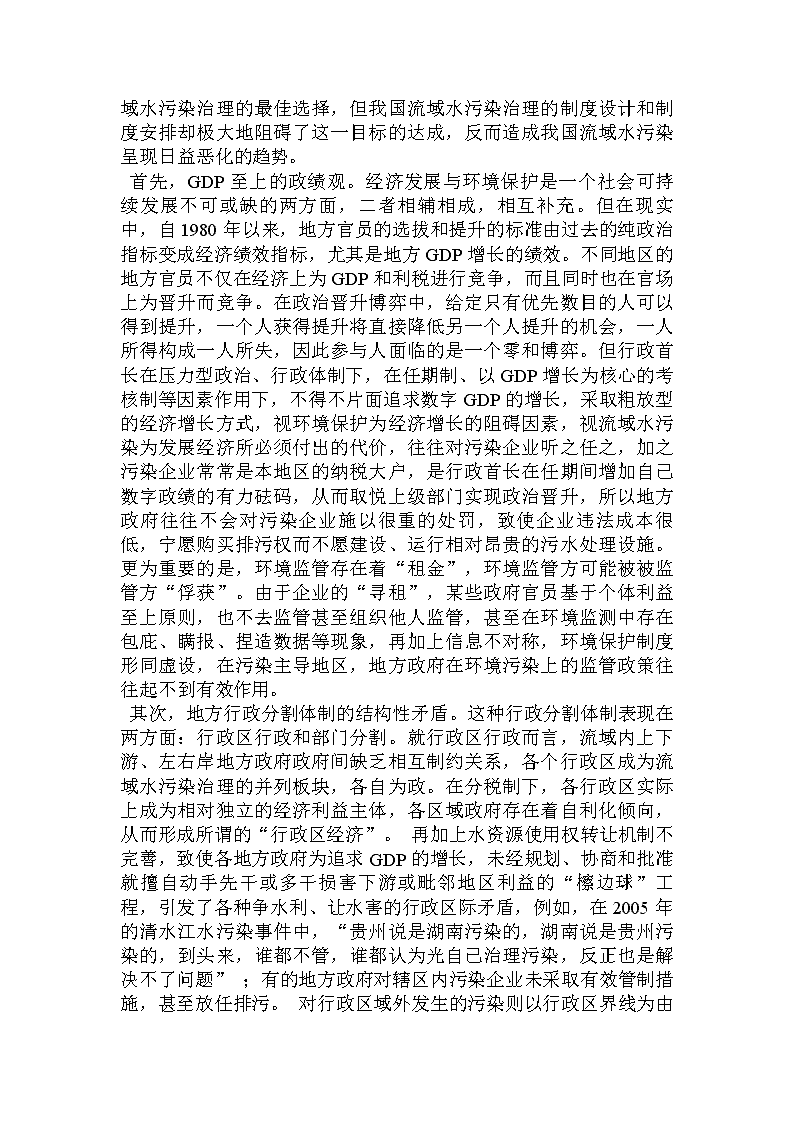 域水污染治理的最佳选择，但我国流域水污染治理的制度设计和制度安排却极大地阻碍了这一目标的达成，反而造成我国流域水污染呈现日益恶化的趋势。

首先，GDP 至上的政绩观。经济发展与环境保护是一个社会可持续发展不可或缺的两方面，二者相辅相成，相互补充。但在现实中，自 1980 年以来，地方官员的选拔和提升的标准由过去的纯政治指标变成经济绩效指标，尤其是地方 GDP 增长的绩效。不同地区的地方官员不仅在经济上为 GDP 和利税进行竞争，而且同时也在官场上为晋升而竞争。在政治晋升博弈中，给定只有优先数目的人可以得到提升，一个人获得提升将直接降低另一个人提升的机会，一人所得构成一人所失，因此参与人面临的是一个零和博弈。但行政首长在压力型政治、行政体制下，在任期制、以 GDP 增长为核心的考核制等因素作用下，不得不片面追求数字 GDP 的增长，采取粗放型的经济增长方式，视环境保护为经济增长的阻碍因素，视流域水污染为发展经济所必须付出的代价，往往对污染企业听之任之，加之污染企业常常是本地区的纳税大户，是行政首长在任期间增加自己数字政绩的有力砝码，从而取悦上级部门实现政治晋升，所以地方政府往往不会对污染企业施以很重的处罚，致使企业违法成本很低，宁愿购买排污权而不愿建设、运行相对昂贵的污水处理设施。更为重要的是，环境监管存在着“租金”，环境监管方可能被被监管方“俘获”。由于企业的“寻租”，某些政府官员基于个体利益至上原则，也不去监管甚至组织他人监管，甚至在环境监测中存在包庇、瞒报、捏造数据等现象，再加上信息不对称，环境保护制度形同虚设，在污染主导地区，地方政府在环境污染上的监管政策往往起不到有效作用。

其次，地方行政分割体制的结构性矛盾。这种行政分割体制表现在两方面：行政区行政和部门分割。就行政区行政而言，流域内上下游、左右岸地方政府政府间缺乏相互制约关系，各个行政区成为流域水污染治理的并列板块，各自为政。在分税制下，各行政区实际上成为相对独立的经济利益主体，各区域政府存在着自利化倾向，从而形成所谓的“行政区经济”。 再加上水资源使用权转让机制不完善，致使各地方政府为追求 GDP 的增长，未经规划、协商和批准就擅自动手先干或多干损害下游或毗邻地区利益的“擦边球”工程，引发了各种争水利、让水害的行政区际矛盾，例如，在 2005 年的清水江水污染事件中，“贵州说是湖南污染的，湖南说是贵州污染的，到头来，谁都不管，谁都认为光自己治理污染，反正也是解决不了问题” ；有的地方政府对辖区内污染企业未采取有效管制措施，甚至放任排污。 对行政区域外发生的污染则以行政区界线为由